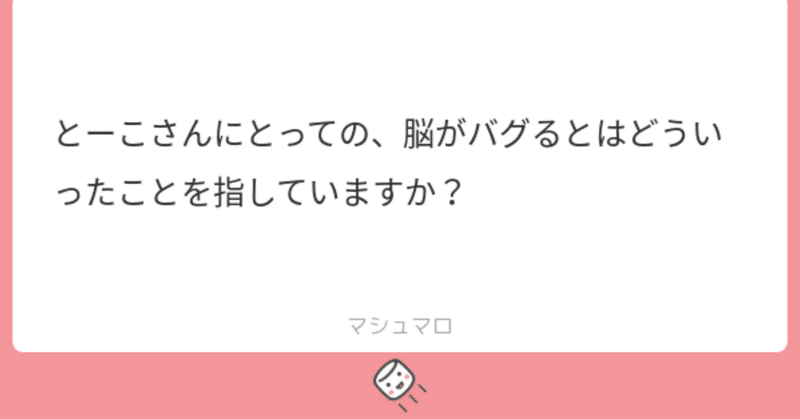 とーこさんにとっての、脳がバグるとはどういったことを指していますか？

マシュマロ